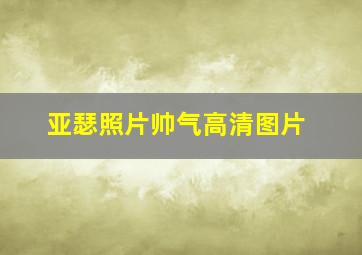 亚瑟照片帅气高清图片